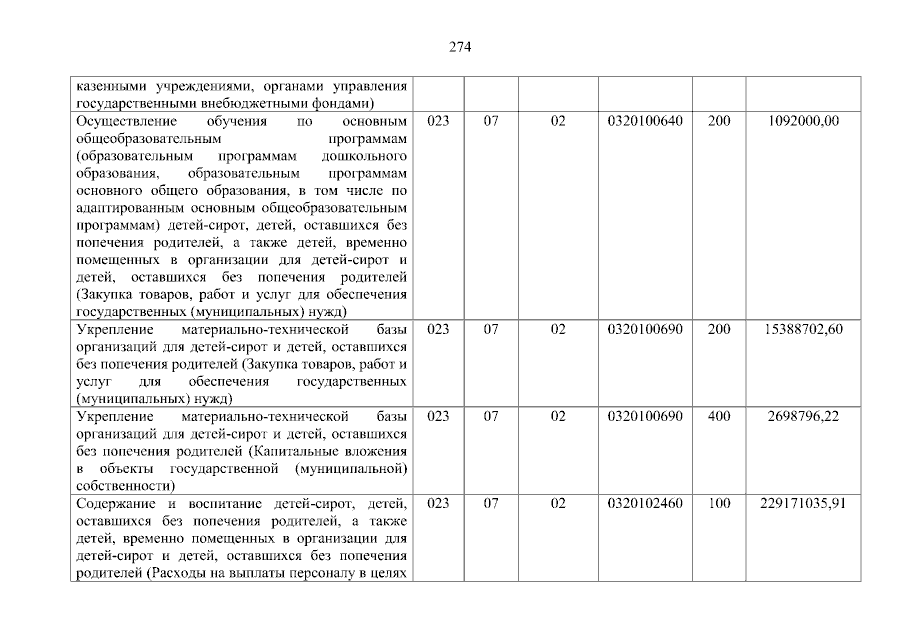 274

| казенными учреждениями, органами управления государственными внебюджетными фондами) | | | | | | |
|---|---|---|---|---|---|---|
| Осуществление обучения по основным общеобразовательным программам (образовательным программам дошкольного образования, образовательным программам основного общего образования, в том числе по адаптированным основным общеобразовательным программам) детей-сирот, детей, оставшихся без попечения родителей, а также детей, временно помещенных в организации для детей-сирот и детей, оставшихся без попечения родителей (Закупка товаров, работ и услуг для обеспечения государственных (муниципальных) нужд) | 023 | 07 | 02 | 0320100640 | 200 | 1092000,00 |
| Укрепление материально-технической базы организаций для детей-сирот и детей, оставшихся без попечения родителей (Закупка товаров, работ и услуг для обеспечения государственных (муниципальных) нужд) | 023 | 07 | 02 | 0320100690 | 200 | 15388702,60 |
| Укрепление материально-технической базы организаций для детей-сирот и детей, оставшихся без попечения родителей (Капитальные вложения в объекты государственной (муниципальной) собственности) | 023 | 07 | 02 | 0320100690 | 400 | 2698796,22 |
| Содержание и воспитание детей-сирот, детей, оставшихся без попечения родителей, а также детей, временно помещенных в организации для детей-сирот и детей, оставшихся без попечения родителей (Расходы на выплаты персоналу в целях | 023 | 07 | 02 | 0320102460 | 100 | 229171035,91 |